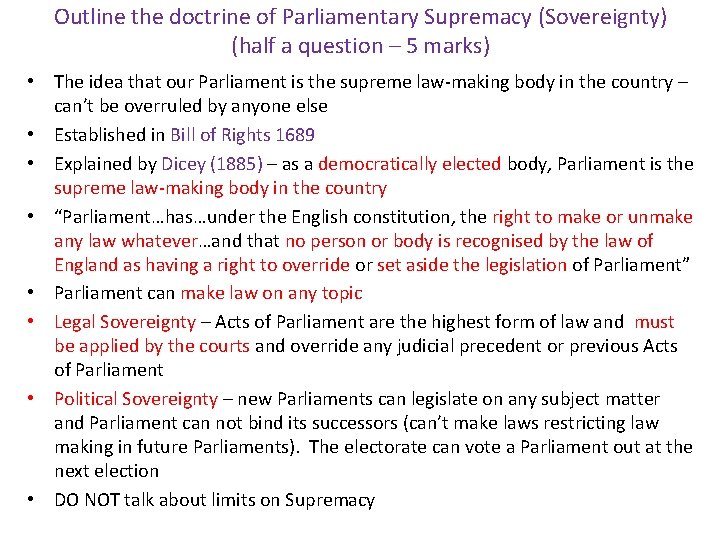 Outline the doctrine of Parliamentary Supremacy (Sovereignty)
(half a question – 5 marks)

• The idea that our Parliament is the supreme law-making body in the country – can't be overruled by anyone else
• Established in Bill of Rights 1689
• Explained by Dicey (1885) – as a democratically elected body, Parliament is the supreme law-making body in the country
• "Parliament…has…under the English constitution, the right to make or unmake any law whatever…and that no person or body is recognised by the law of England as having a right to override or set aside the legislation of Parliament"
• Parliament can make law on any topic
• Legal Sovereignty – Acts of Parliament are the highest form of law and must be applied by the courts and override any judicial precedent or previous Acts of Parliament
• Political Sovereignty – new Parliaments can legislate on any subject matter and Parliament can not bind its successors (can't make laws restricting law making in future Parliaments). The electorate can vote a Parliament out at the next election
• DO NOT talk about limits on Supremacy